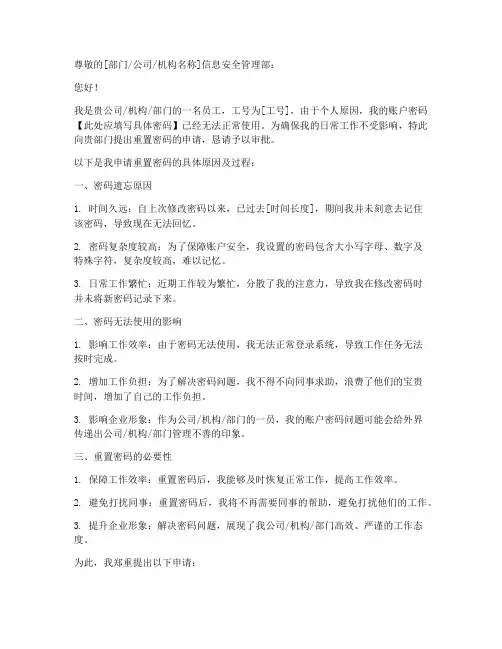 尊敬的[部门/公司/机构名称]信息安全管理部：

您好！

我是贵公司/机构/部门的一名员工，工号为[工号]，由于个人原因，我的账户密码【此处应填写具体密码】已经无法正常使用。为确保我的日常工作不受影响，特此向贵部门提出重置密码的申请，恳请予以审批。

以下是我申请重置密码的具体原因及过程：

一、密码遗忘原因

1. 时间久远：自上次修改密码以来，已过去[时间长度]，期间我并未刻意去记住该密码，导致现在无法回忆。

2. 密码复杂度较高：为了保障账户安全，我设置的密码包含大小写字母、数字及特殊字符，复杂度较高，难以记忆。

3. 日常工作繁忙：近期工作较为繁忙，分散了我的注意力，导致我在修改密码时并未将新密码记录下来。

二、密码无法使用的影响

1. 影响工作效率：由于密码无法使用，我无法正常登录系统，导致工作任务无法按时完成。

2. 增加工作负担：为了解决密码问题，我不得不向同事求助，浪费了他们的宝贵时间，增加了自己的工作负担。

3. 影响企业形象：作为公司/机构/部门的一员，我的账户密码问题可能会给外界传递出公司/机构/部门管理不善的印象。

三、重置密码的必要性

1. 保障工作效率：重置密码后，我能够及时恢复正常工作，提高工作效率。

2. 避免打扰同事：重置密码后，我将不再需要同事的帮助，避免打扰他们的工作。

3. 提升企业形象：解决密码问题，展现了我公司/机构/部门高效、严谨的工作态度。

为此，我郑重提出以下申请：